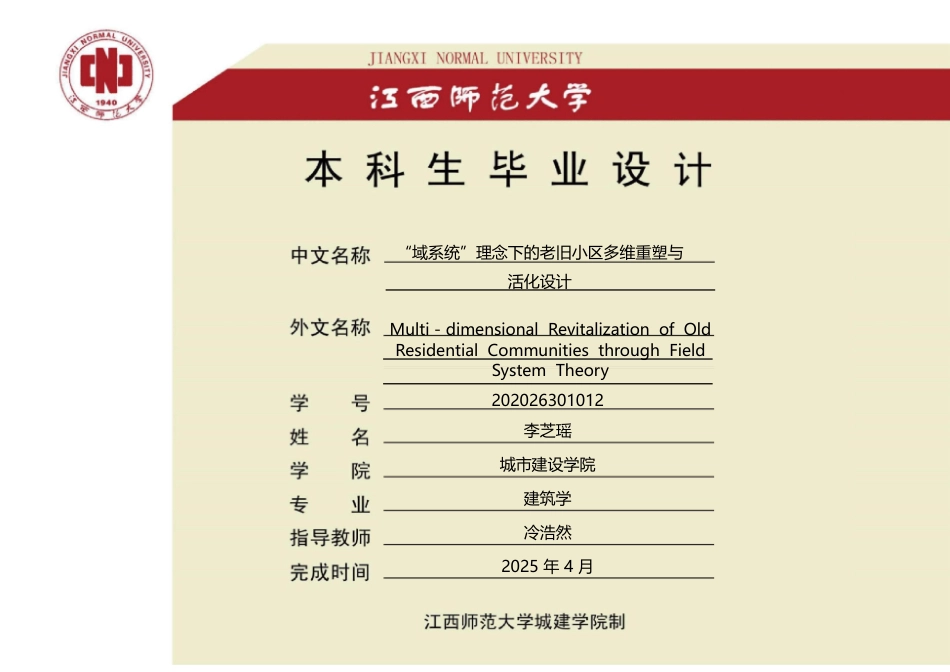 JIANGXI NORMAL UNIVERSITY
1940
江西师范大学

JIANGXI NORMAL UNIVERSITY
江西师范大学

本科生毕业设计

中文名称 “域系统”理念下的老旧小区多维重塑与活化设计

外文名称 Multi - dimensional Revitalization of Old Residential Communities through Field System Theory

学　　号 202026301012

姓　　名 李芝瑶

学　　院 城市建设学院

专　　业 建筑学

指导教师 冷浩然

完成时间 2025 年 4 月

江西师范大学城建学院制